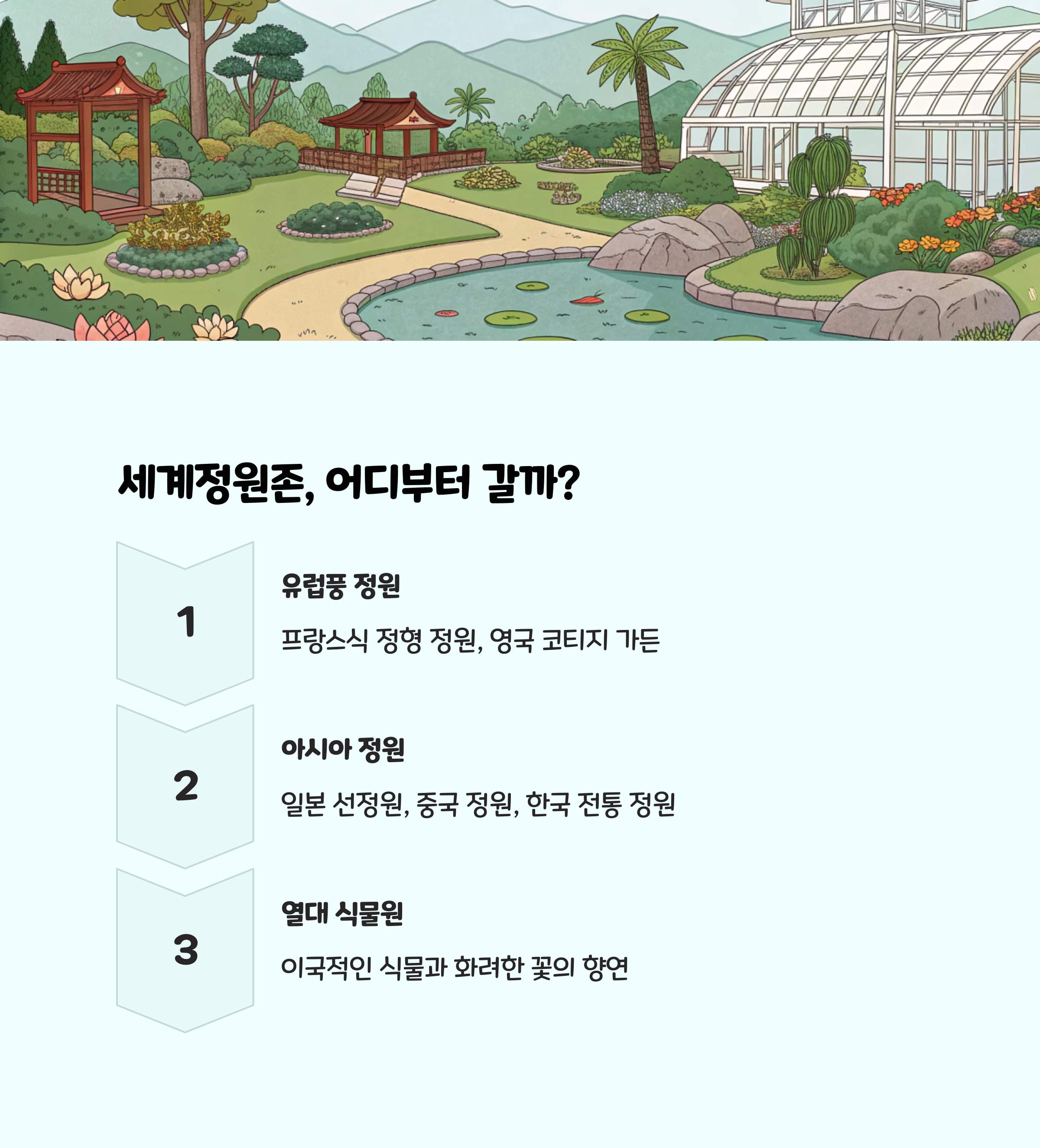 세계정원존, 어디부터 갈까?

1

유럽풍 정원

프랑스식 정형 정원, 영국 코티지 가든

2

아시아 정원

일본 선정원, 중국 정원, 한국 전통 정원

3

열대 식물원

이국적인 식물과 화려한 꽃의 향연